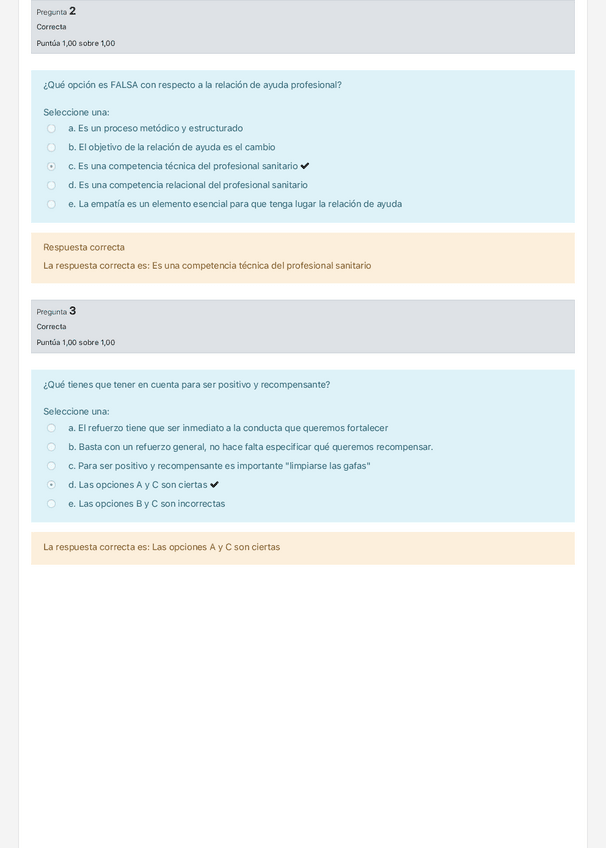 Pregunta 2
Correcta
Puntúa 1,00 sobre 1,00

¿Qué opción es FALSA con respecto a la relación de ayuda profesional?

Seleccione una:
a. Es un proceso metódico y estructurado
b. El objetivo de la relación de ayuda es el cambio
c. Es una competencia técnica del profesional sanitario ✔
d. Es una competencia relacional del profesional sanitario
e. La empatía es un elemento esencial para que tenga lugar la relación de ayuda

Respuesta correcta
La respuesta correcta es: Es una competencia técnica del profesional sanitario

Pregunta 3
Correcta
Puntúa 1,00 sobre 1,00

¿Qué tienes que tener en cuenta para ser positivo y recompensante?

Seleccione una:
a. El refuerzo tiene que ser inmediato a la conducta que queremos fortalecer
b. Basta con un refuerzo general, no hace falta especificar qué queremos recompensar.
c. Para ser positivo y recompensante es importante "limpiarse las gafas"
d. Las opciones A y C son ciertas ✔
e. Las opciones B y C son incorrectas

La respuesta correcta es: Las opciones A y C son ciertas